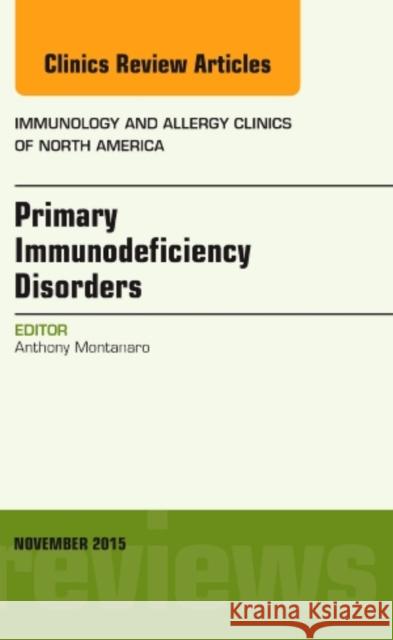 Clinics Review Articles

IMMUNOLOGY AND ALLERGY CLINICS OF NORTH AMERICA

Primary Immunodeficiency Disorders

EDITOR
Anthony Montanaro

NOVEMBER 2015

reviews

Kraina Książek